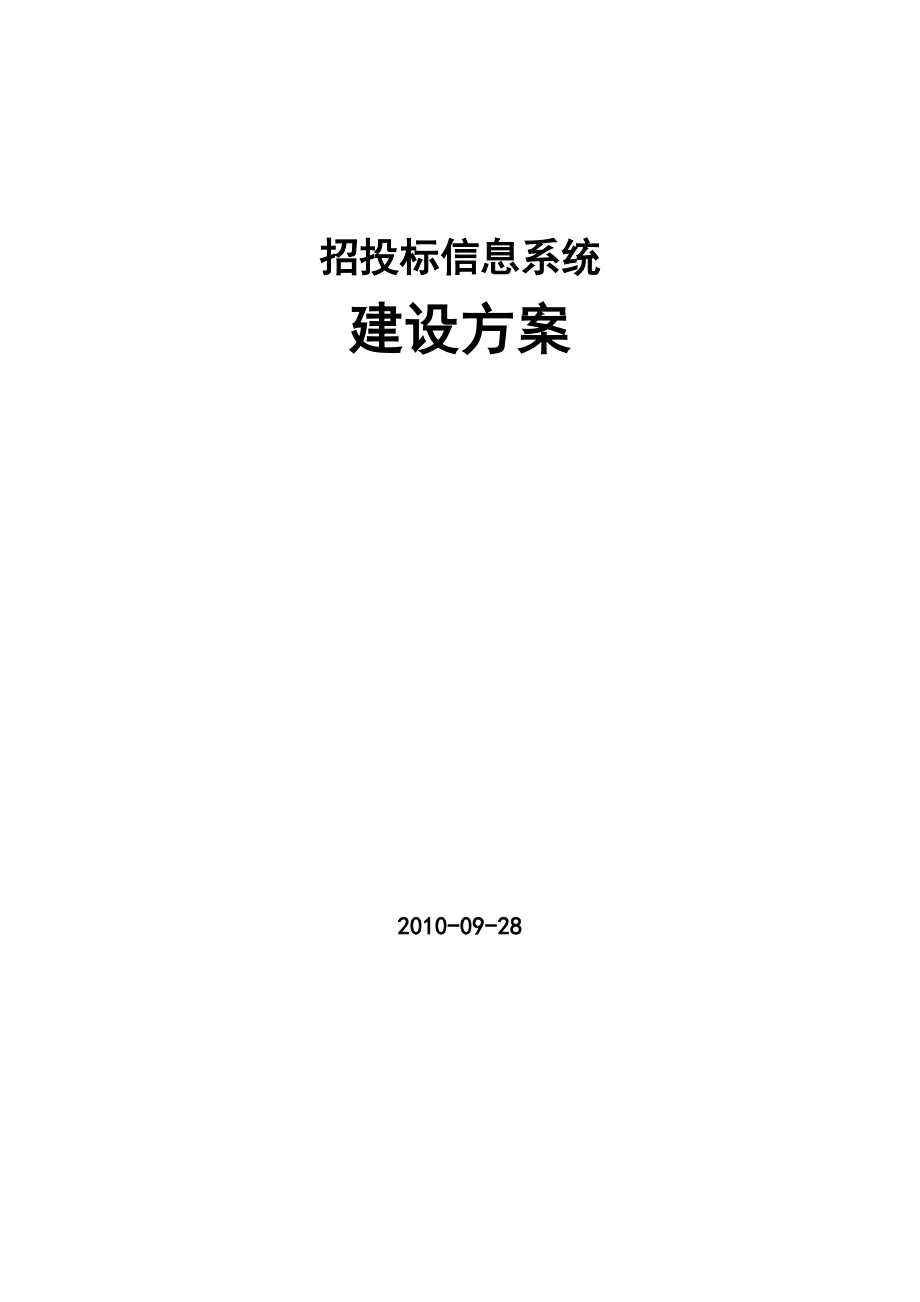 招投标信息系统

建设方案

2010-09-28